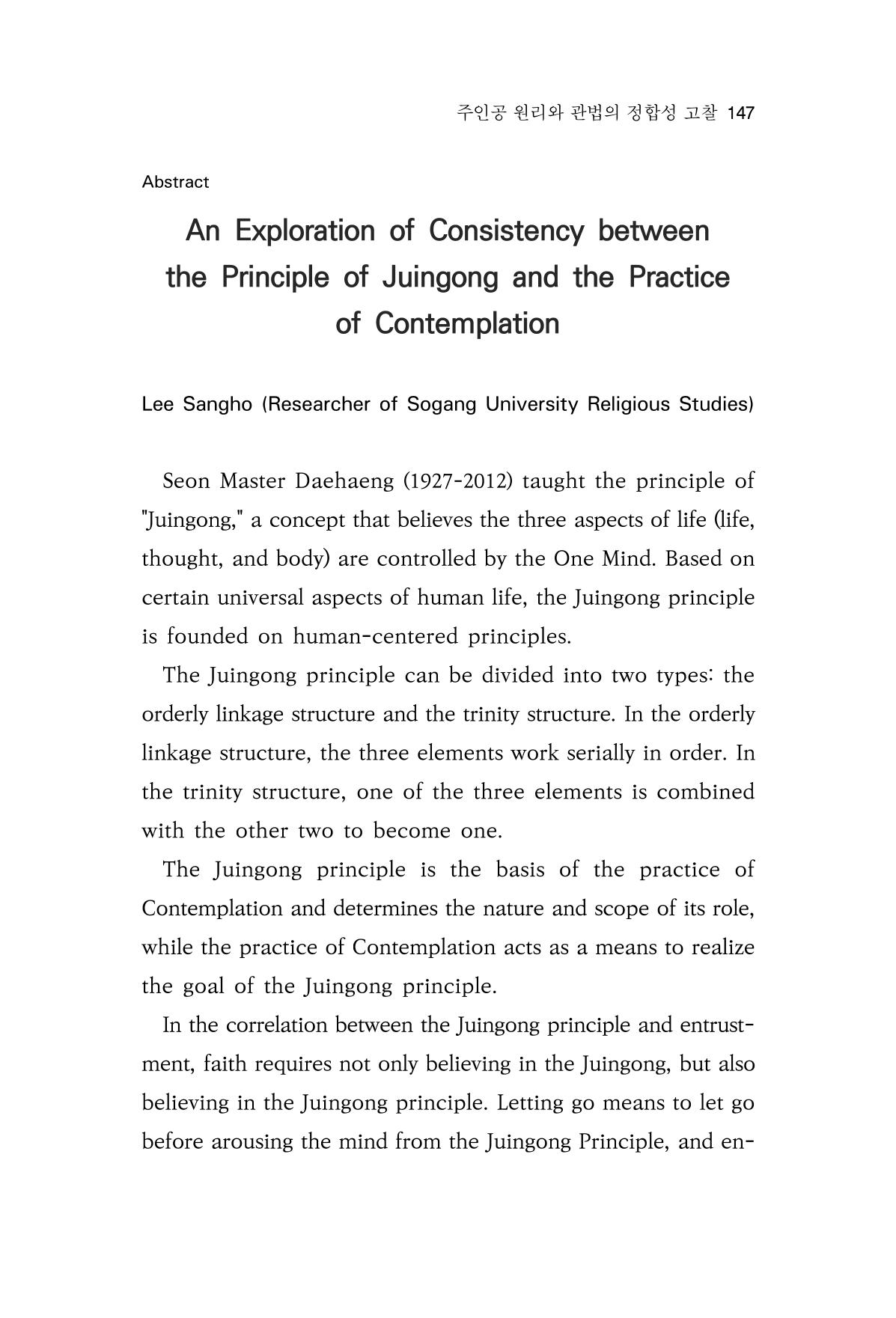 주인공 원리와 관법의 정합성 고찰 147

Abstract

An Exploration of Consistency between the Principle of Juingong and the Practice of Contemplation

Lee Sangho (Researcher of Sogang University Religious Studies)

Seon Master Daehaeng (1927-2012) taught the principle of "Juingong," a concept that believes the three aspects of life (life, thought, and body) are controlled by the One Mind. Based on certain universal aspects of human life, the Juingong principle is founded on human-centered principles.

The Juingong principle can be divided into two types: the orderly linkage structure and the trinity structure. In the orderly linkage structure, the three elements work serially in order. In the trinity structure, one of the three elements is combined with the other two to become one.

The Juingong principle is the basis of the practice of Contemplation and determines the nature and scope of its role, while the practice of Contemplation acts as a means to realize the goal of the Juingong principle.

In the correlation between the Juingong principle and entrustment, faith requires not only believing in the Juingong, but also believing in the Juingong principle. Letting go means to let go before arousing the mind from the Juingong Principle, and en-